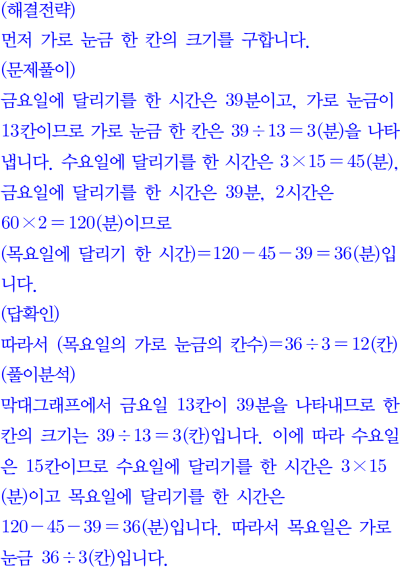 (해결전략)
먼저 가로 눈금 한 칸의 크기를 구합니다.
(문제풀이)
금요일에 달리기를 한 시간은 39분이고, 가로 눈금이 13칸이므로 가로 눈금 한 칸은 $39 \div 13 = 3$(분)을 나타냅니다. 수요일에 달리기를 한 시간은 $3 \times 15 = 45$(분), 금요일에 달리기를 한 시간은 39분, 2시간은 $60 \times 2 = 120$(분)이므로
(목요일에 달리기 한 시간)$= 120 - 45 - 39 = 36$(분)입니다.
(답확인)
따라서 (목요일의 가로 눈금의 칸수)$= 36 \div 3 = 12$(칸)
(풀이분석)
막대그래프에서 금요일 13칸이 39분을 나타내므로 한 칸의 크기는 $39 \div 13 = 3$(칸)입니다. 이에 따라 수요일은 15칸이므로 수요일에 달리기를 한 시간은 $3 \times 15$(분)이고 목요일에 달리기를 한 시간은 $120 - 45 - 39 = 36$(분)입니다. 따라서 목요일은 가로 눈금 $36 \div 3$(칸)입니다.